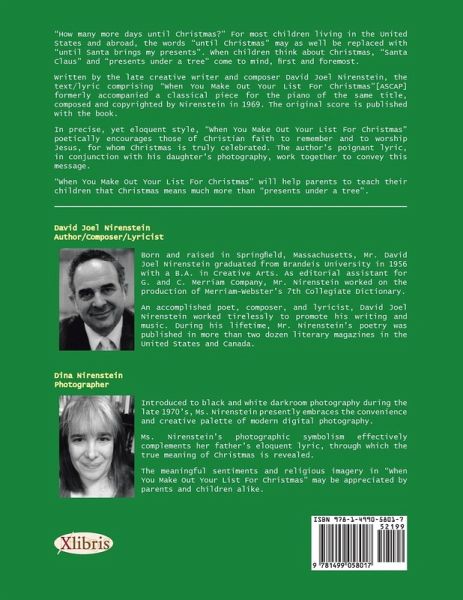 "How many more days until Christmas?" For most children living in the United States and abroad, the words "until Christmas" may as well be replaced with "until Santa brings my presents". When children think about Christmas, "Santa Claus" and "presents under a tree" come to mind, first and foremost.

Written by the late creative writer and composer David Joel Nirenstein, the text/lyric comprising "When You Make Out Your List For Christmas"[ASCAP] formerly accompanied a classical piece for the piano of the same title, composed and copyrighted by Nirenstein in 1969. The original score is published with the book.

In precise, yet eloquent style, "When You Make Out Your List For Christmas" poetically encourages those of Christian faith to remember and to worship Jesus, for whom Christmas is truly celebrated. The author's poignant lyric, in conjunction with his daughter's photography, work together to convey this message.

"When You Make Out Your List For Christmas" will help parents to teach their children that Christmas means much more than "presents under a tree".

David Joel Nirenstein
Author/Composer/Lyricist

Born and raised in Springfield, Massachusetts, Mr. David Joel Nirenstein graduated from Brandeis University in 1956 with a B.A. in Creative Arts. As editorial assistant for G. and C. Merriam Company, Mr. Nirenstein worked on the production of Merriam-Webster's 7th Collegiate Dictionary.

An accomplished poet, composer, and lyricist, David Joel Nirenstein worked tirelessly to promote his writing and music. During his lifetime, Mr. Nirenstein's poetry was published in more than two dozen literary magazines in the United States and Canada.

Dina Nirenstein
Photographer

Introduced to black and white darkroom photography during the late 1970's, Ms. Nirenstein presently embraces the convenience and creative palette of modern digital photography.

Ms. Nirenstein's photographic symbolism effectively complements her father's eloquent lyric, through which the true meaning of Christmas is revealed.

The meaningful sentiments and religious imagery in "When You Make Out Your List For Christmas" may be appreciated by parents and children alike.

Xlibris

ISBN 978-1-4990-5801-7
52199
9 781499 058017